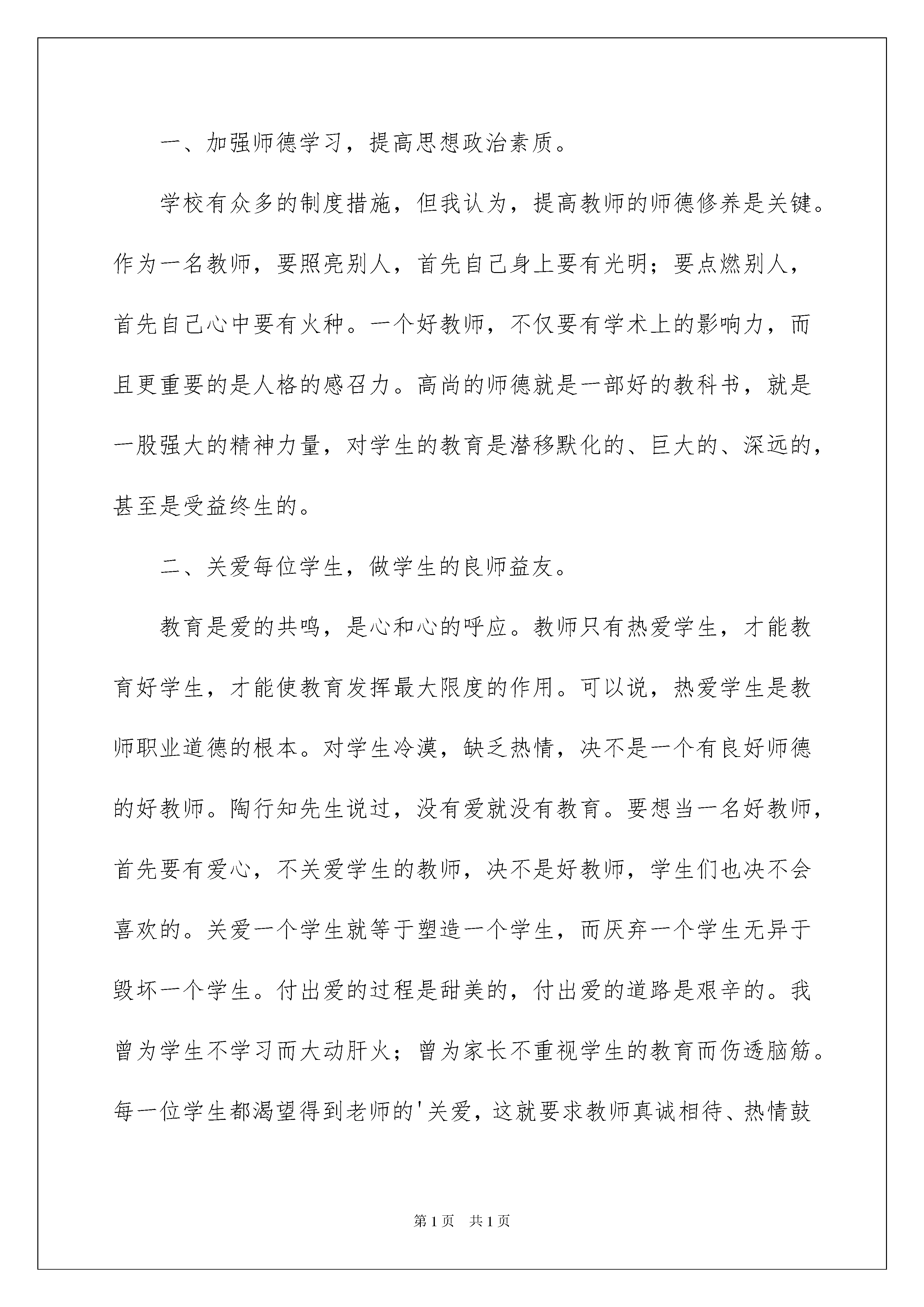 一、加强师德学习，提高思想政治素质。

学校有众多的制度措施，但我认为，提高教师的师德修养是关键。作为一名教师，要照亮别人，首先自己身上要有光明；要点燃别人，首先自己心中要有火种。一个好教师，不仅要有学术上的影响力，而且更重要的是人格的感召力。高尚的师德就是一部好的教科书，就是一股强大的精神力量，对学生的教育是潜移默化的、巨大的、深远的，甚至是受益终生的。

二、关爱每位学生，做学生的良师益友。

教育是爱的共鸣，是心和心的呼应。教师只有热爱学生，才能教育好学生，才能使教育发挥最大限度的作用。可以说，热爱学生是教师职业道德的根本。对学生冷漠，缺乏热情，决不是一个有良好师德的好教师。陶行知先生说过，没有爱就没有教育。要想当一名好教师，首先要有爱心，不关爱学生的教师，决不是好教师，学生们也决不会喜欢的。关爱一个学生就等于塑造一个学生，而厌弃一个学生无异于毁坏一个学生。付出爱的过程是甜美的，付出爱的道路是艰辛的。我曾为学生不学习而大动肝火；曾为家长不重视学生的教育而伤透脑筋。每一位学生都渴望得到老师的'关爱，这就要求教师真诚相待、热情鼓

第1页 共1页